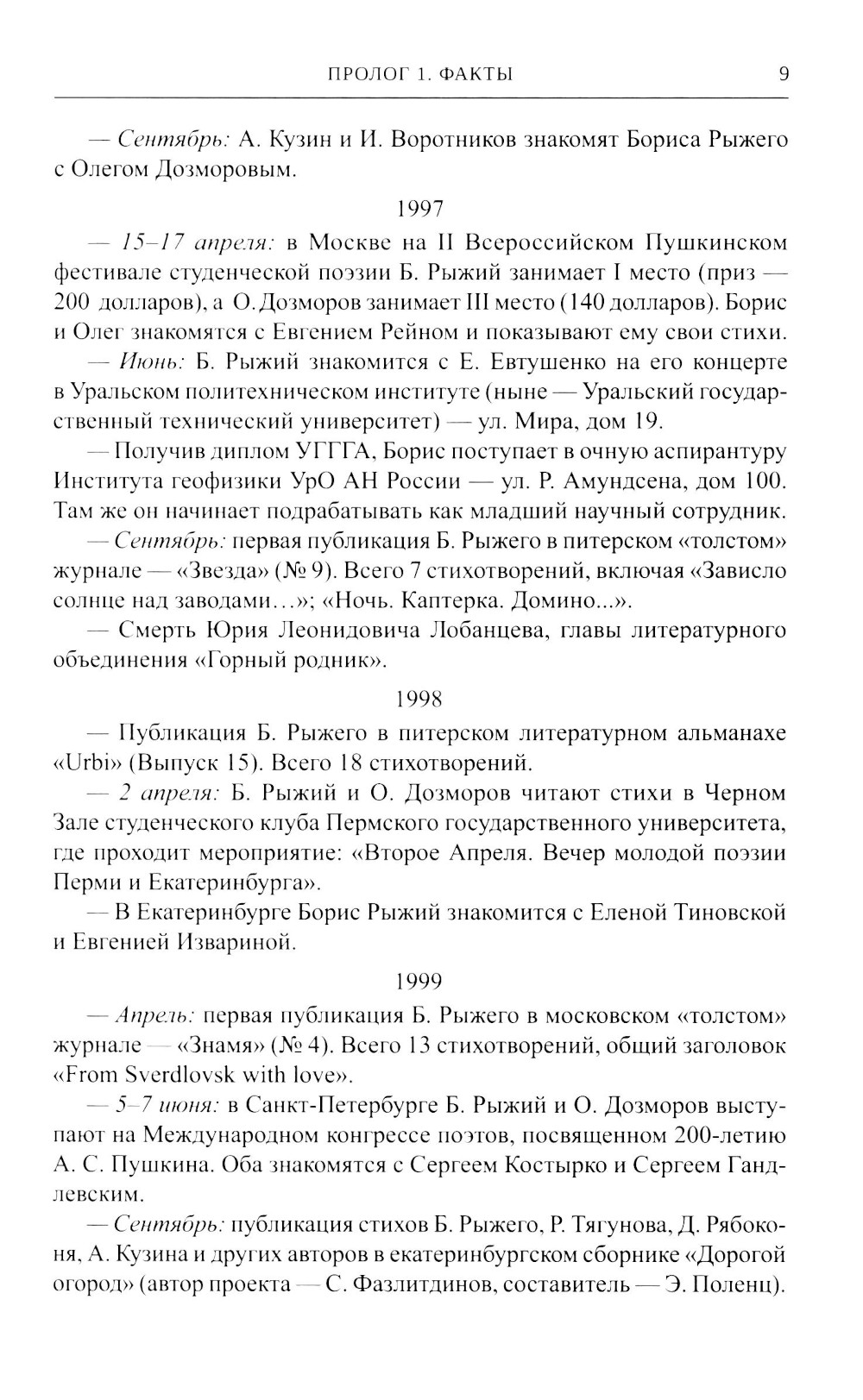 ПРОЛОГ 1. ФАКТЫ 9

— Сентябрь: А. Кузин и И. Воротников знакомят Бориса Рыжего с Олегом Дозморовым.

1997

— 15–17 апреля: в Москве на II Всероссийском Пушкинском фестивале студенческой поэзии Б. Рыжий занимает I место (приз — 200 долларов), а О. Дозморов занимает III место (140 долларов). Борис и Олег знакомятся с Евгением Рейном и показывают ему свои стихи.

— Июнь: Б. Рыжий знакомится с Е. Евтушенко на его концерте в Уральском политехническом институте (ныне — Уральский государственный технический университет) — ул. Мира, дом 19.

— Получив диплом УГГГА, Борис поступает в очную аспирантуру Института геофизики УрО АН России — ул. Р. Амундсена, дом 100. Там же он начинает подрабатывать как младший научный сотрудник.

— Сентябрь: первая публикация Б. Рыжего в питерском «толстом» журнале — «Звезда» (№ 9). Всего 7 стихотворений, включая «Зависло солнце над заводами…»; «Ночь. Каптерка. Домино...».

— Смерть Юрия Леонидовича Лобанцева, главы литературного объединения «Горный родник».

1998

— Публикация Б. Рыжего в питерском литературном альманахе «Urbi» (Выпуск 15). Всего 18 стихотворений.

— 2 апреля: Б. Рыжий и О. Дозморов читают стихи в Черном Зале студенческого клуба Пермского государственного университета, где проходит мероприятие: «Второе Апреля. Вечер молодой поэзии Перми и Екатеринбурга».

— В Екатеринбурге Борис Рыжий знакомится с Еленой Тиновской и Евгенией Извариной.

1999

— Апрель: первая публикация Б. Рыжего в московском «толстом» журнале — «Знамя» (№ 4). Всего 13 стихотворений, общий заголовок «From Sverdlovsk with love».

— 5–7 июня: в Санкт-Петербурге Б. Рыжий и О. Дозморов выступают на Международном конгрессе поэтов, посвященном 200-летию А. С. Пушкина. Оба знакомятся с Сергеем Костырко и Сергеем Гандлевским.

— Сентябрь: публикация стихов Б. Рыжего, Р. Тягунова, Д. Рябоконя, А. Кузина и других авторов в екатеринбургском сборнике «Дорогой огород» (автор проекта — С. Фазлитдинов, составитель — Э. Поленц).